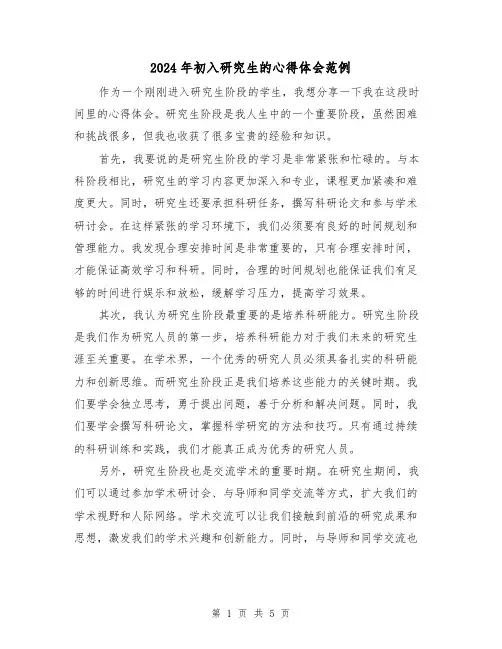 2024年初入研究生的心得体会范例

作为一个刚刚进入研究生阶段的学生，我想分享一下我在这段时间里的心得体会。研究生阶段是我人生中的一个重要阶段，虽然困难和挑战很多，但我也收获了很多宝贵的经验和知识。

首先，我要说的是研究生阶段的学习是非常紧张和忙碌的。与本科阶段相比，研究生的学习内容更加深入和专业，课程更加紧凑和难度更大。同时，研究生还要承担科研任务，撰写科研论文和参与学术研讨会。在这样紧张的学习环境下，我们必须要有良好的时间规划和管理能力。我发现合理安排时间是非常重要的，只有合理安排时间，才能保证高效学习和科研。同时，合理的时间规划也能保证我们有足够的时间进行娱乐和放松，缓解学习压力，提高学习效果。

其次，我认为研究生阶段最重要的是培养科研能力。研究生阶段是我们作为研究人员的第一步，培养科研能力对于我们未来的研究生涯至关重要。在学术界，一个优秀的研究人员必须具备扎实的科研能力和创新思维。而研究生阶段正是我们培养这些能力的关键时期。我们要学会独立思考，勇于提出问题，善于分析和解决问题。同时，我们要学会撰写科研论文，掌握科学研究的方法和技巧。只有通过持续的科研训练和实践，我们才能真正成为优秀的研究人员。

另外，研究生阶段也是交流学术的重要时期。在研究生期间，我们可以通过参加学术研讨会、与导师和同学交流等方式，扩大我们的学术视野和人际网络。学术交流可以让我们接触到前沿的研究成果和思想，激发我们的学术兴趣和创新能力。同时，与导师和同学交流也

第 1 页 共 5 页